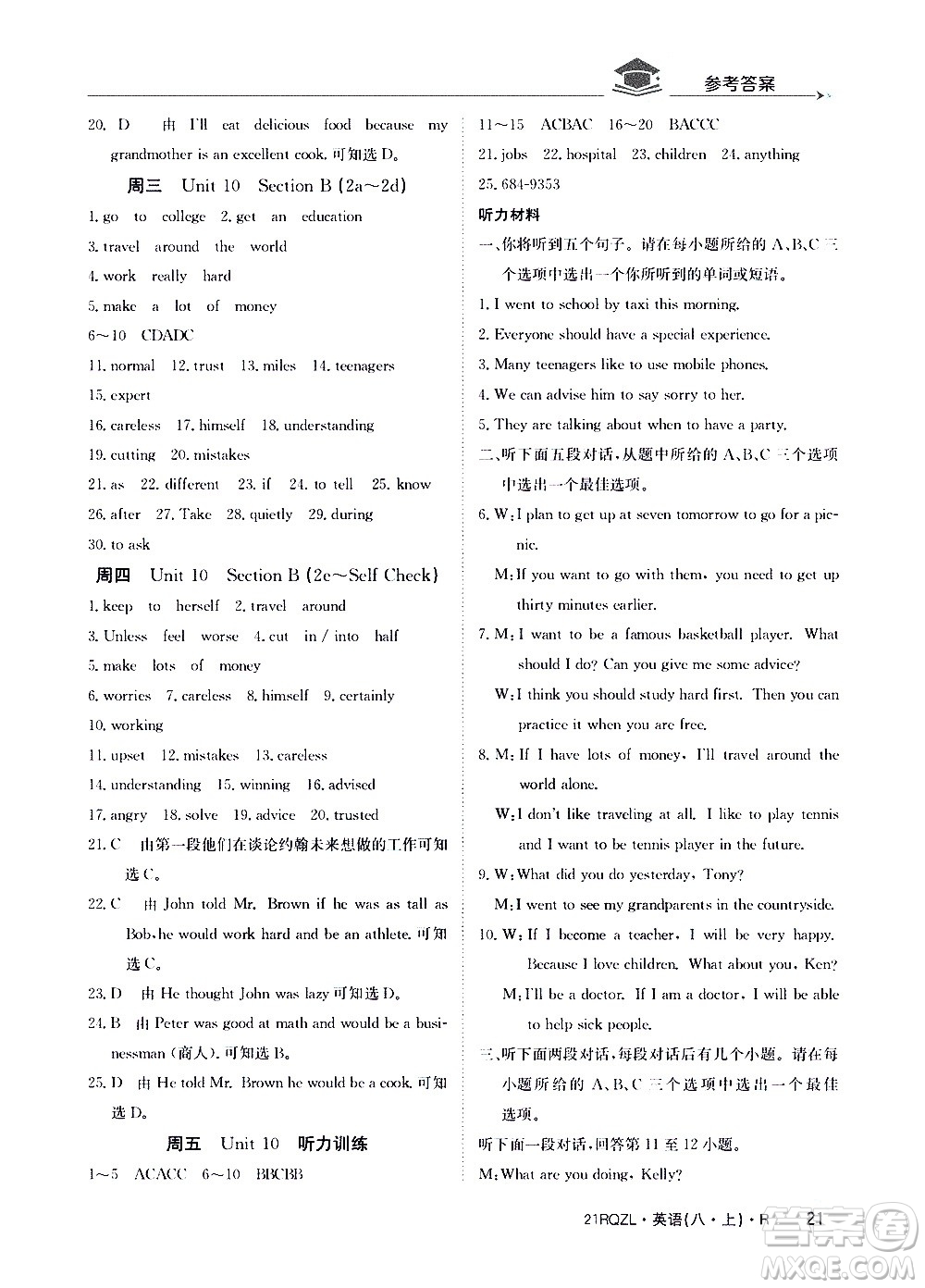 参考答案

20. D 由 I'll eat delicious food because my grandmother is an excellent cook. 可知选 D。

周三 Unit 10 Section B (2a～2d)

1. go to college 2. get an education
3. travel around the world
4. work really hard
5. make a lot of money
6～10 CDADC
11. normal 12. trust 13. miles 14. teenagers
15. expert
16. careless 17. himself 18. understanding
19. cutting 20. mistakes
21. as 22. different 23. if 24. to tell 25. know
26. after 27. Take 28. quietly 29. during
30. to ask

周四 Unit 10 Section B (2e～Self Check)

1. keep to herself 2. travel around
3. Unless feel worse 4. cut in / into half
5. make lots of money
6. worries 7. careless 8. himself 9. certainly
10. working
11. upset 12. mistakes 13. careless
14. understanding 15. winning 16. advised
17. angry 18. solve 19. advice 20. trusted
21. C 由第一段他们在谈论约翰未来想做的工作可知选 C。
22. C 由 John told Mr. Brown if he was as tall as Bob, he would work hard and be an athlete. 可知选 C。
23. D 由 He thought John was lazy 可知选 D。
24. B 由 Peter was good at math and would be a businessman (商人). 可知选 B。
25. D 由 He told Mr. Brown he would be a cook. 可知选 D。

周五 Unit 10 听力训练

1～5 ACACC 6～10 BBCBB
11～15 ACBAC 16～20 BACCC
21. jobs 22. hospital 23. children 24. anything
25. 684-9353

听力材料

一、你将听到五个句子。请在每小题所给的 A、B、C 三个选项中选出一个你所听到的单词或短语。
1. I went to school by taxi this morning.
2. Everyone should have a special experience.
3. Many teenagers like to use mobile phones.
4. We can advise him to say sorry to her.
5. They are talking about when to have a party.
二、听下面五段对话，从题中所给的 A、B、C 三个选项中选出一个最佳选项。
6. W: I plan to get up at seven tomorrow to go for a picnic.
M: If you want to go with them, you need to get up thirty minutes earlier.
7. M: I want to be a famous basketball player. What should I do? Can you give me some advice?
W: I think you should study hard first. Then you can practice it when you are free.
8. M: If I have lots of money, I'll travel around the world alone.
W: I don't like traveling at all. I like to play tennis and I want to be tennis player in the future.
9. W: What did you do yesterday, Tony?
M: I went to see my grandparents in the countryside.
10. W: If I become a teacher, I will be very happy. Because I love children. What about you, Ken?
M: I'll be a doctor. If I am a doctor, I will be able to help sick people.
三、听下面两段对话，每段对话后有几个小题。请在每小题所给的 A、B、C 三个选项中选出一个最佳选项。
听下面一段对话，回答第 11 至 12 小题。
M: What are you doing, Kelly?

21RQZL · 英语(八 · 上) · R 21